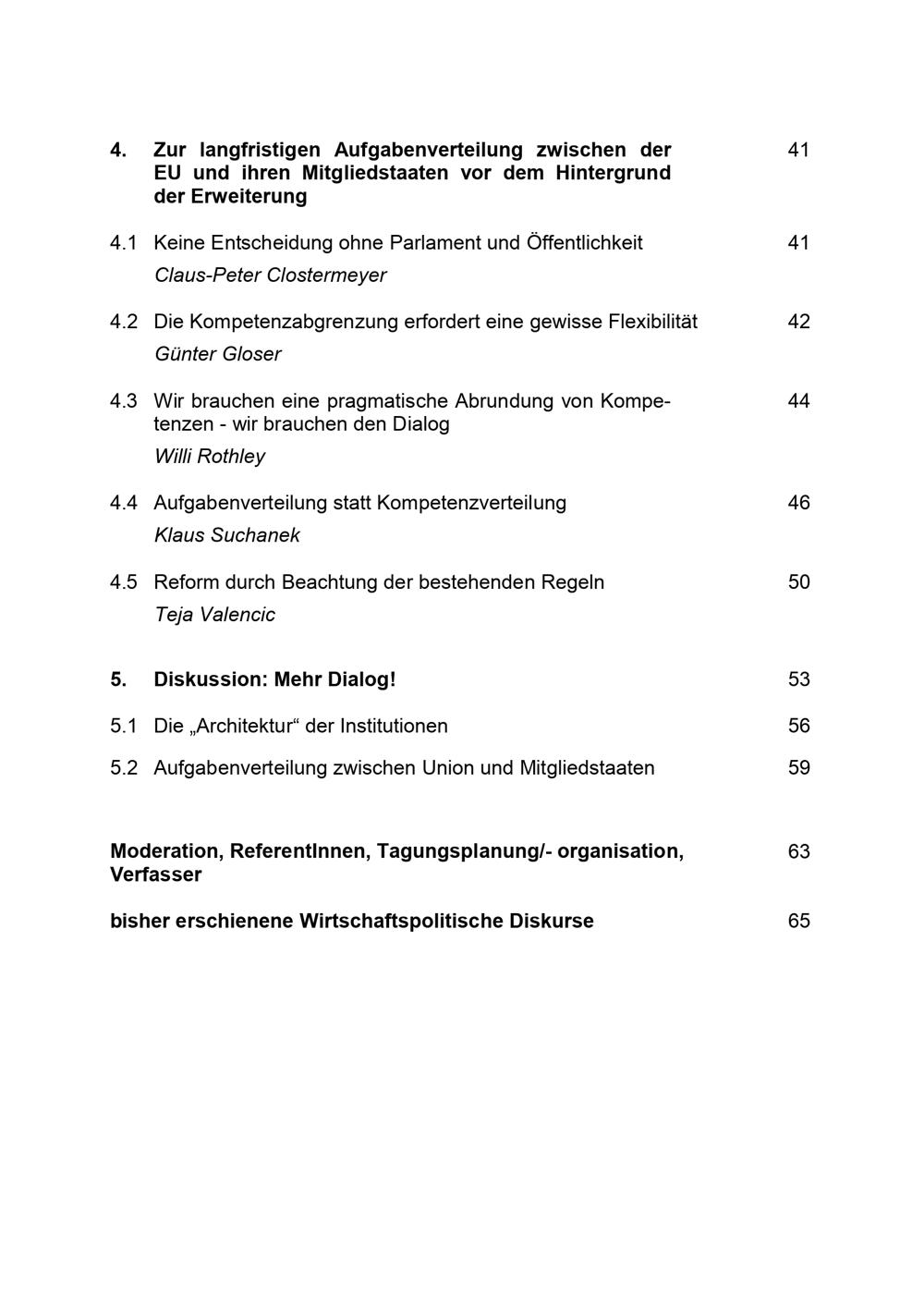 4. Zur langfristigen Aufgabenverteilung zwischen der EU und ihren Mitgliedstaaten vor dem Hintergrund der Erweiterung 41

4.1 Keine Entscheidung ohne Parlament und Öffentlichkeit 41
Claus-Peter Clostermeyer

4.2 Die Kompetenzabgrenzung erfordert eine gewisse Flexibilität 42
Günter Gloser

4.3 Wir brauchen eine pragmatische Abrundung von Kompetenzen - wir brauchen den Dialog 44
Willi Rothley

4.4 Aufgabenverteilung statt Kompetenzverteilung 46
Klaus Suchanek

4.5 Reform durch Beachtung der bestehenden Regeln 50
Teja Valencic

5. Diskussion: Mehr Dialog! 53

5.1 Die „Architektur“ der Institutionen 56

5.2 Aufgabenverteilung zwischen Union und Mitgliedstaaten 59

Moderation, ReferentInnen, Tagungsplanung/- organisation, Verfasser 63

bisher erschienene Wirtschaftspolitische Diskurse 65